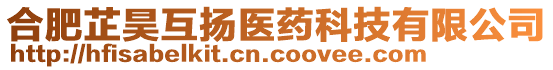 合肥芷昊互扬医药科技有限公司
http://hfisabelkit.cn.coovee.com